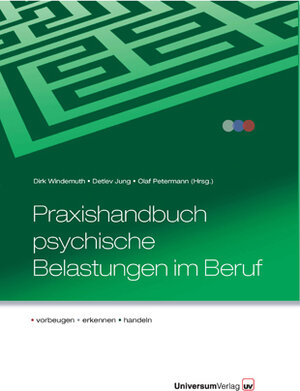 Dirk Windemuth • Detlev Jung • Olaf Petermann (Hrsg.)

Praxishandbuch psychische Belastungen im Beruf

• vorbeugen • erkennen • handeln

UniversumVerlag uv